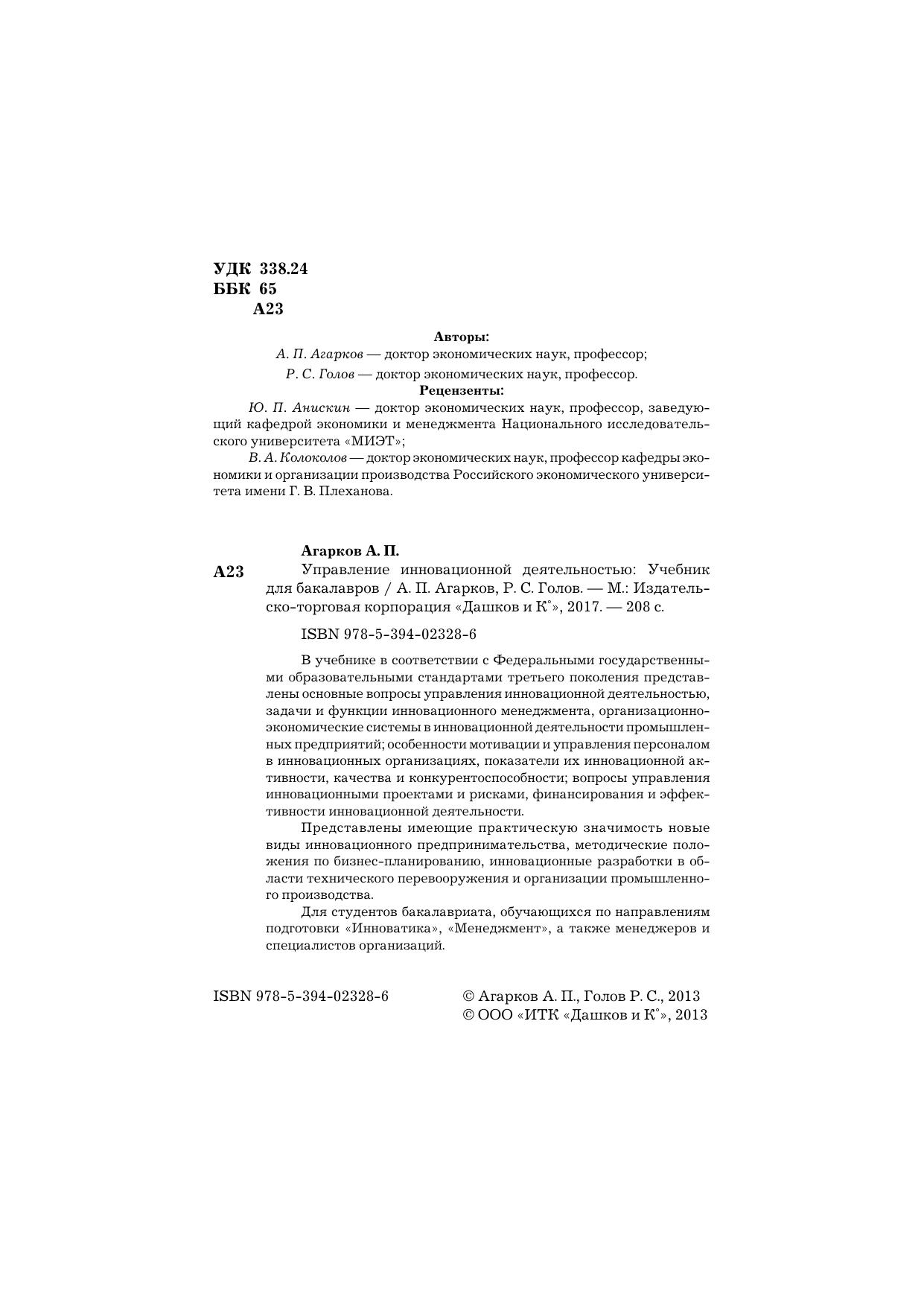 УДК 338.24
ББК 65
А23

Авторы:
А. П. Агарков — доктор экономических наук, профессор;
Р. С. Голов — доктор экономических наук, профессор.

Рецензенты:
Ю. П. Анискин — доктор экономических наук, профессор, заведующий кафедрой экономики и менеджмента Национального исследовательского университета «МИЭТ»;
В. А. Колоколов — доктор экономических наук, профессор кафедры экономики и организации производства Российского экономического университета имени Г. В. Плеханова.

Агарков А. П.
А23 Управление инновационной деятельностью: Учебник для бакалавров / А. П. Агарков, Р. С. Голов. — М.: Издательско-торговая корпорация «Дашков и К°», 2017. — 208 с.

ISBN 978-5-394-02328-6

В учебнике в соответствии с Федеральными государственными образовательными стандартами третьего поколения представлены основные вопросы управления инновационной деятельностью, задачи и функции инновационного менеджмента, организационно-экономические системы в инновационной деятельности промышленных предприятий; особенности мотивации и управления персоналом в инновационных организациях, показатели их инновационной активности, качества и конкурентоспособности; вопросы управления инновационными проектами и рисками, финансирования и эффективности инновационной деятельности.

Представлены имеющие практическую значимость новые виды инновационного предпринимательства, методические положения по бизнес-планированию, инновационные разработки в области технического перевооружения и организации промышленного производства.

Для студентов бакалавриата, обучающихся по направлениям подготовки «Инноватика», «Менеджмент», а также менеджеров и специалистов организаций.

ISBN 978-5-394-02328-6

© Агарков А. П., Голов Р. С., 2013
© ООО «ИТК «Дашков и К°», 2013